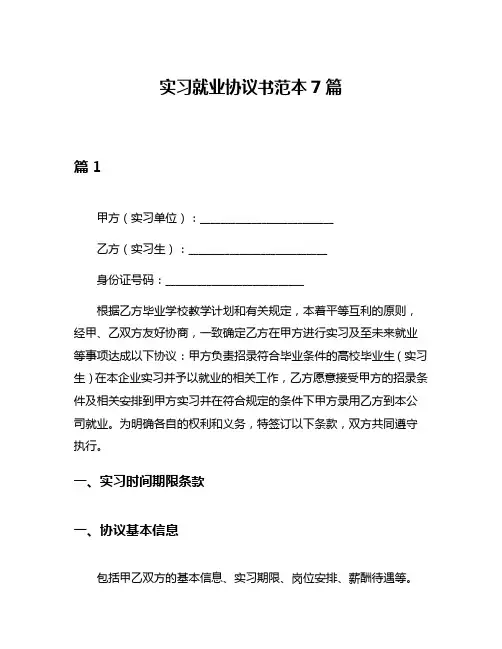 实习就业协议书范本 7 篇

篇 1

甲方（实习单位）：______________________

乙方（实习生）：______________________

身份证号码：______________________

根据乙方毕业学校教学计划和有关规定，本着平等互利的原则，经甲、乙双方友好协商，一致确定乙方在甲方进行实习及至未来就业等事项达成以下协议：甲方负责招录符合毕业条件的高校毕业生（实习生）在本企业实习并予以就业的相关工作，乙方愿意接受甲方的招录条件及相关安排到甲方实习并在符合规定的条件下甲方录用乙方到本公司就业。为明确各自的权利和义务，特签订以下条款，双方共同遵守执行。

一、实习时间期限条款

一、协议基本信息

包括甲乙双方的基本信息、实习期限、岗位安排、薪酬待遇等。